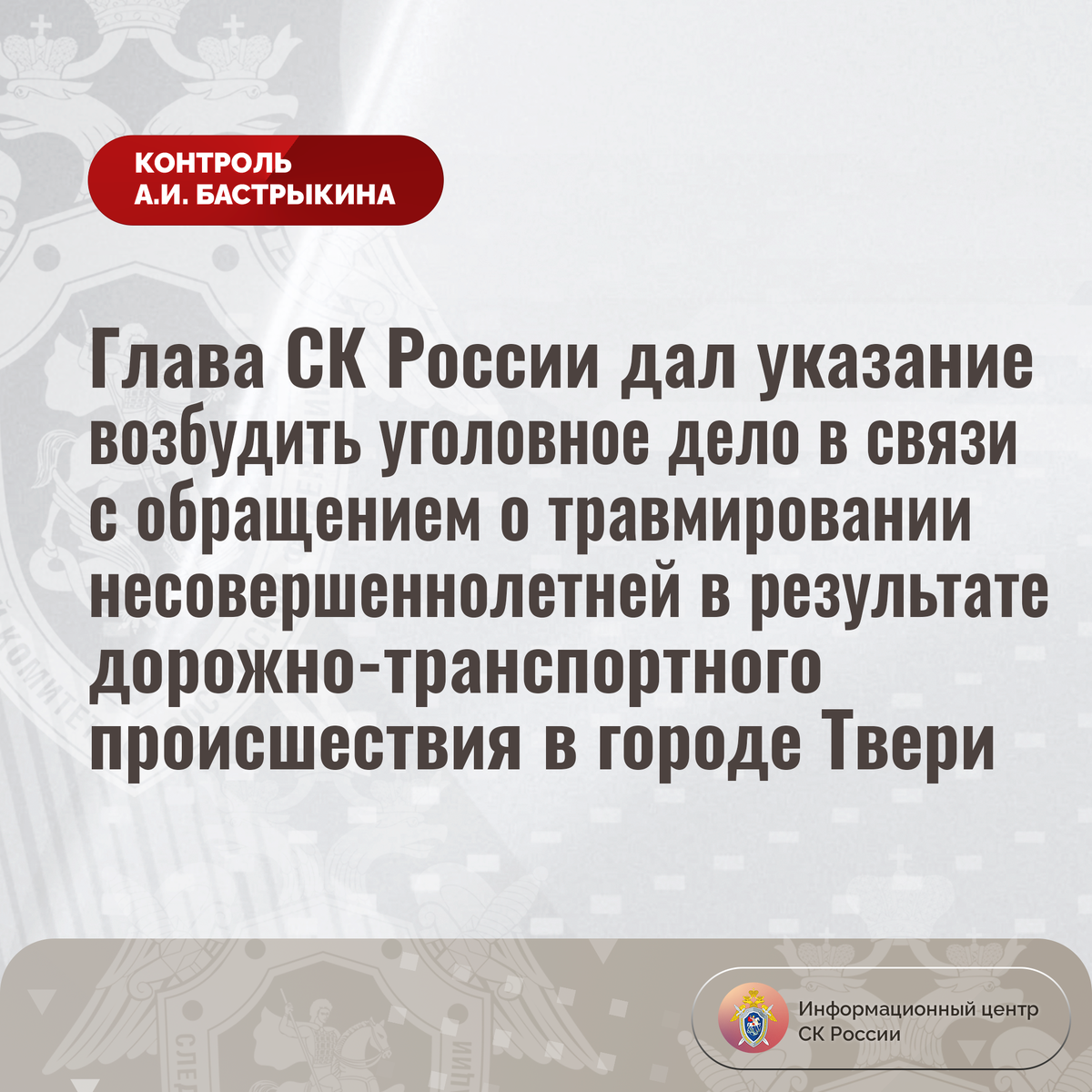 КОНТРОЛЬ
А.И. БАСТРЫКИНА

Глава СК России дал указание возбудить уголовное дело в связи с обращением о травмировании несовершеннолетней в результате дорожно-транспортного происшествия в городе Твери

Информационный центр
СК России